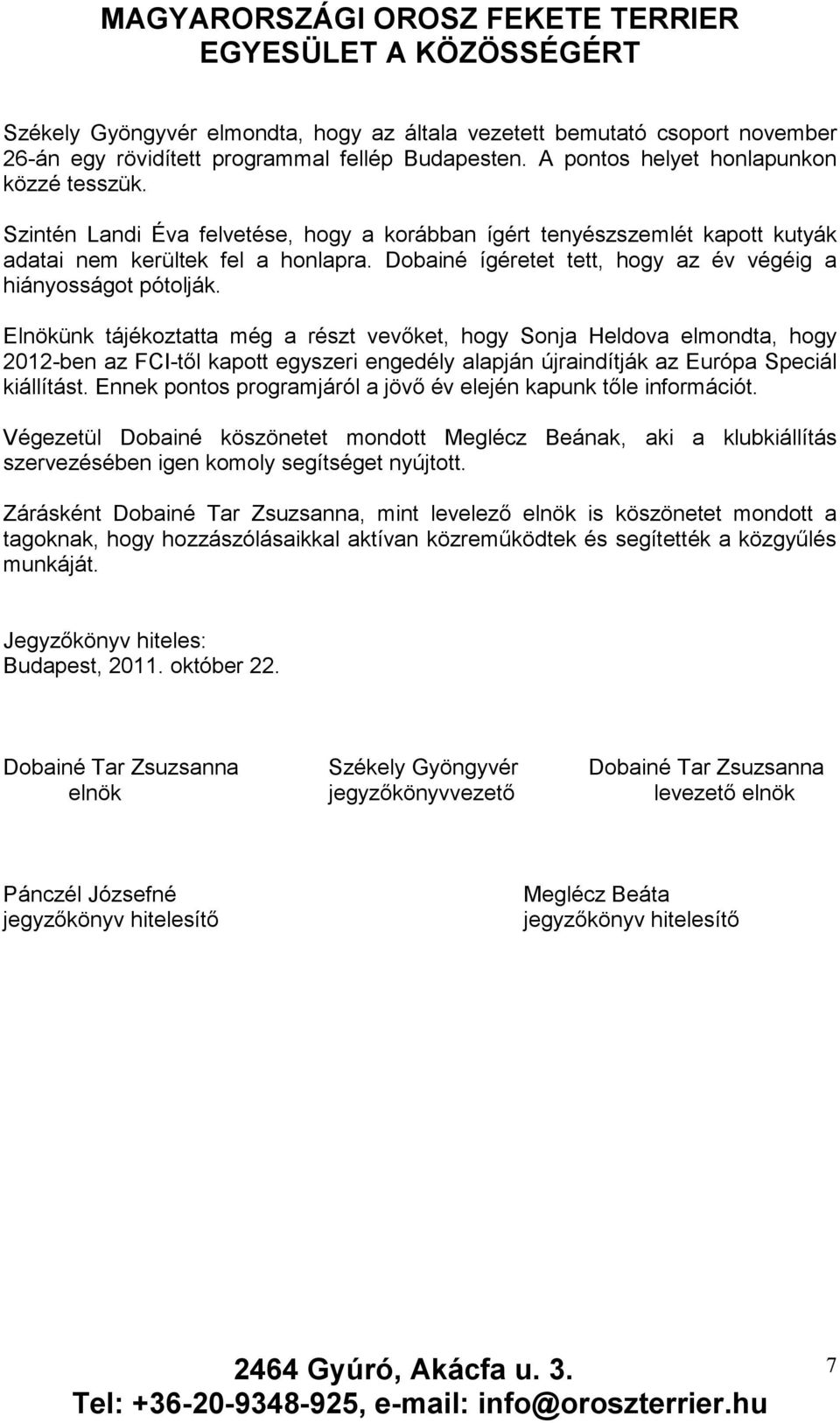 MAGYARORSZÁGI OROSZ FEKETE TERRIER EGYESÜLET A KÖZÖSSÉGÉRT

Székely Gyöngyvér elmondta, hogy az általa vezetett bemutató csoport november 26-án egy rövidített programmal fellép Budapesten. A pontos helyet honlapunkon közzé tesszük.

Szintén Landi Éva felvetése, hogy a korábban ígért tenyészszemlét kapott kutyák adatai nem kerültek fel a honlapra. Dobainé ígéretet tett, hogy az év végéig a hiányosságot pótolják.

Elnökünk tájékoztatta még a részt vevőket, hogy Sonja Heldova elmondta, hogy 2012-ben az FCI-től kapott egyszeri engedély alapján újraindítják az Európa Speciál kiállítást. Ennek pontos programjáról a jövő év elején kapunk tőle információt.

Végezetül Dobainé köszönetet mondott Meglécz Beának, aki a klubkiállítás szervezésében igen komoly segítséget nyújtott.

Zárásként Dobainé Tar Zsuzsanna, mint levelező elnök is köszönetet mondott a tagoknak, hogy hozzászólásaikkal aktívan közreműködtek és segítették a közgyűlés munkáját.

Jegyzőkönyv hiteles:
Budapest, 2011. október 22.

Dobainé Tar Zsuzsanna
elnök

Székely Gyöngyvér
jegyzőkönyvvezető

Dobainé Tar Zsuzsanna
levezető elnök

Pánczél Józsefné
jegyzőkönyv hitelesítő

Meglécz Beáta
jegyzőkönyv hitelesítő

2464 Gyúró, Akácfa u. 3.
Tel: +36-20-9348-925, e-mail: info@oroszterrier.hu

7